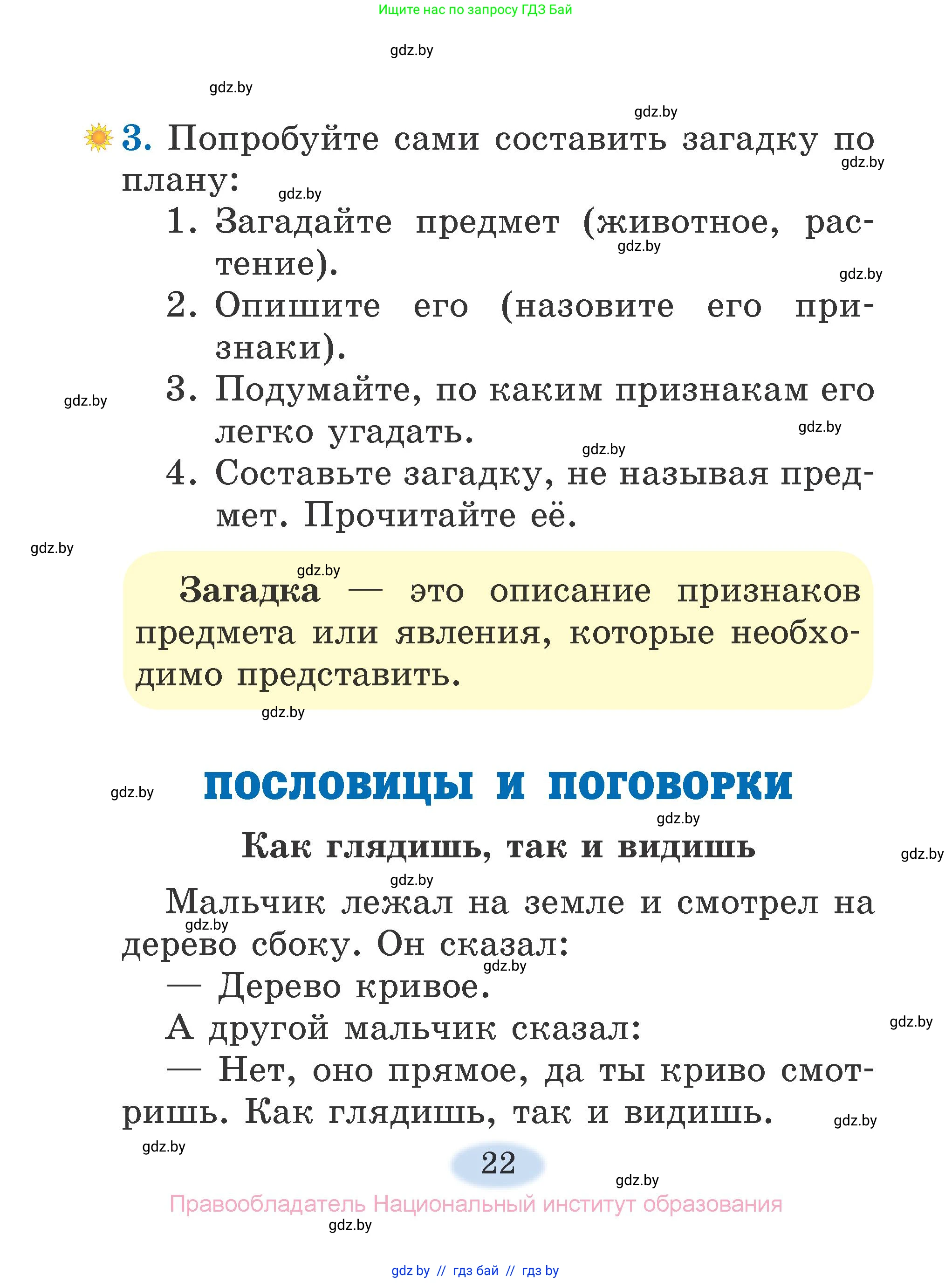 Ищите нас по запросу ГДЗ Бай

gdz.by

gdz.by

gdz.by

3. Попробуйте сами составить загадку по плану:

gdz.by

gdz.by

1. Загадайте предмет (животное, растение).

gdz.by

gdz.by

2. Опишите его (назовите его признаки).

3. Подумайте, по каким признакам его легко угадать.

gdz.by

gdz.by

gdz.by

4. Составьте загадку, не называя предмет. Прочитайте её.

gdz.by

gdz.by

Загадка — это описание признаков предмета или явления, которые необходимо представить.

gdz.by

gdz.by

ПОСЛОВИЦЫ И ПОГОВОРКИ

gdz.by

Как глядишь, так и видишь

gdz.by

gdz.by

Мальчик лежал на земле и смотрел на дерево сбоку. Он сказал:

gdz.by

gdz.by

— Дерево кривое.

А другой мальчик сказал:

gdz.by

— Нет, оно прямое, да ты криво смотришь. Как глядишь, так и видишь.

gdz.by

gdz.by

22

gdz.by

Правообладатель Национальный институт образования

gdz.by

gdz by // гдз бай // гдз by